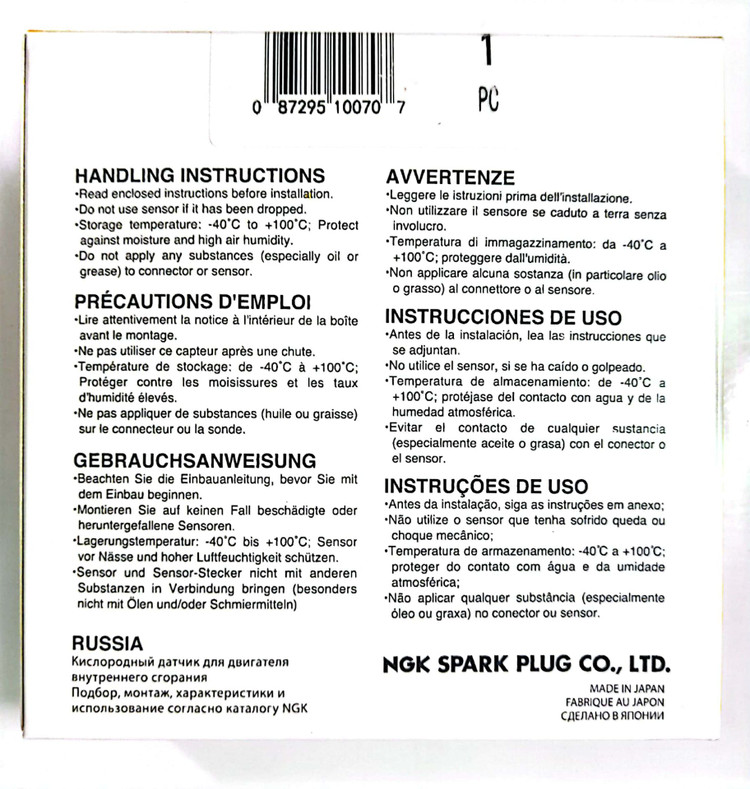 0 87295 10070 7

1
PC

HANDLING INSTRUCTIONS
•Read enclosed instructions before installation.
•Do not use sensor if it has been dropped.
•Storage temperature: -40°C to +100°C; Protect against moisture and high air humidity.
•Do not apply any substances (especially oil or grease) to connector or sensor.

PRÉCAUTIONS D'EMPLOI
•Lire attentivement la notice à l'intérieur de la boîte avant le montage.
•Ne pas utiliser ce capteur après une chute.
•Température de stockage: de -40°C à +100°C; Protéger contre les moisissures et les taux d'humidité élevés.
•Ne pas appliquer de substances (huile ou graisse) sur le connecteur ou la sonde.

GEBRAUCHSANWEISUNG
•Beachten Sie die Einbauanleitung, bevor Sie mit dem Einbau beginnen.
•Montieren Sie auf keinen Fall beschädigte oder heruntergefallene Sensoren.
•Lagerungstemperatur: -40°C bis +100°C; Sensor vor Nässe und hoher Luftfeuchtigkeit schützen.
•Sensor und Sensor-Stecker nicht mit anderen Substanzen in Verbindung bringen (besonders nicht mit Ölen und/oder Schmiermitteln)

RUSSIA
Кислородный датчик для двигателя внутреннего сгорания
Подбор, монтаж, характеристики и использование согласно каталогу NGK

AVVERTENZE
•Leggere le istruzioni prima dell'installazione.
•Non utilizzare il sensore se caduto a terra senza involucro.
•Temperatura di immagazzinamento: da -40°C a +100°C; proteggere dall'umidità.
•Non applicare alcuna sostanza (in particolare olio o grasso) al connettore o al sensore.

INSTRUCCIONES DE USO
•Antes de la instalación, lea las instrucciones que se adjuntan.
•No utilice el sensor, si se ha caído o golpeado.
•Temperatura de almacenamiento: de -40°C a +100°C; protéjase del contacto con agua y de la humedad atmosférica.
•Evitar el contacto de cualquier sustancia (especialmente aceite o grasa) con el conector o el sensor.

INSTRUÇÕES DE USO
•Antes da instalação, siga as instruções em anexo;
•Não utilize o sensor que tenha sofrido queda ou choque mecânico;
•Temperatura de armazenamento: -40°C a +100°C; proteger do contato com água e da umidade atmosférica;
•Não aplicar qualquer substância (especialmente óleo ou graxa) no conector ou sensor.

NGK SPARK PLUG CO., LTD.
MADE IN JAPAN
FABRIQUE AU JAPON
СДЕЛАНО В ЯПОНИИ